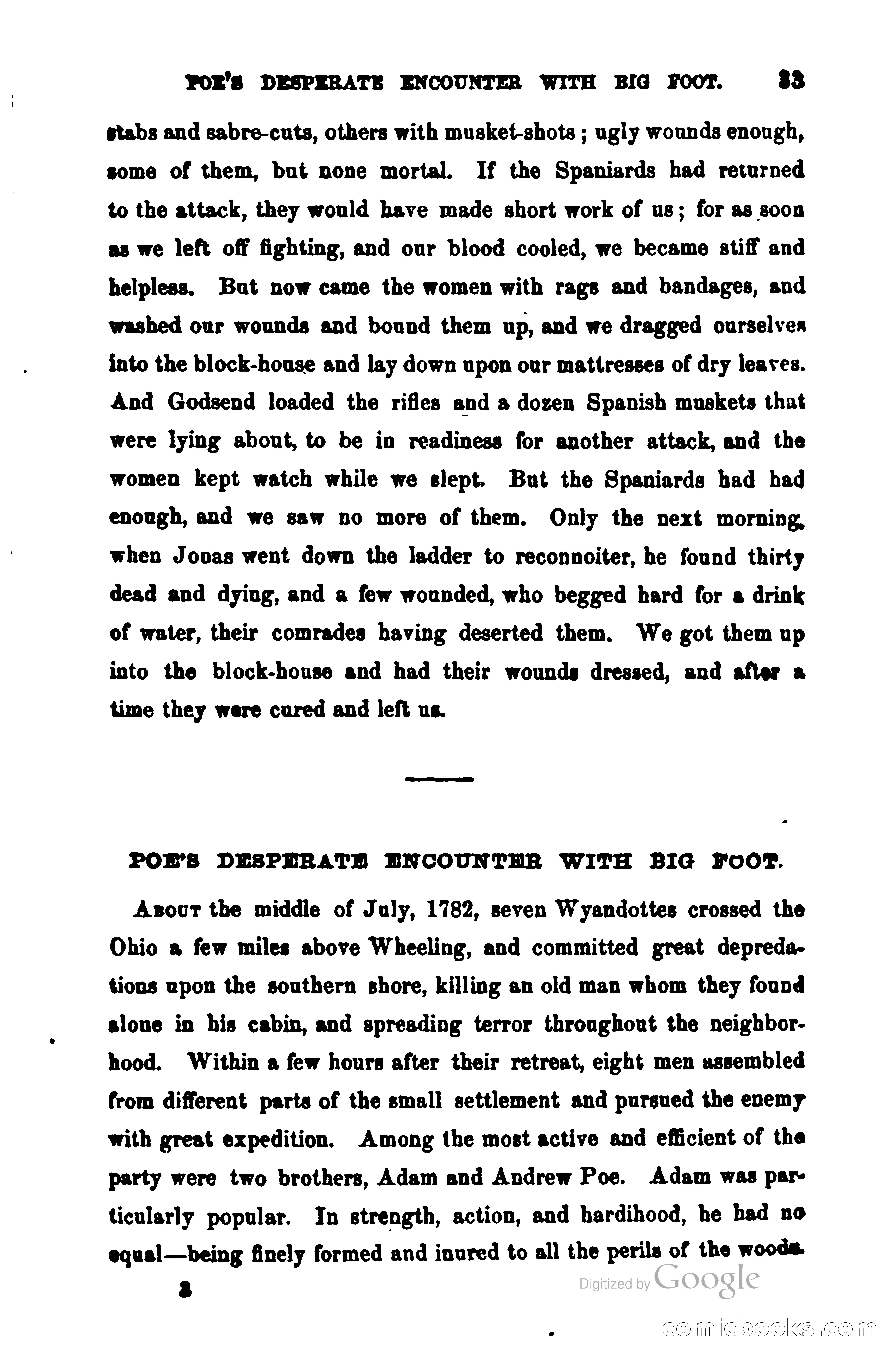 POE'S DESPERATE ENCOUNTER WITH BIG FOOT. 33

stabs and sabre-cuts, others with musket-shots; ugly wounds enough, some of them, but none mortal. If the Spaniards had returned to the attack, they would have made short work of us; for as soon as we left off fighting, and our blood cooled, we became stiff and helpless. But now came the women with rags and bandages, and washed our wounds and bound them up, and we dragged ourselves into the block-house and lay down upon our mattresses of dry leaves. And Godsend loaded the rifles and a dozen Spanish muskets that were lying about, to be in readiness for another attack, and the women kept watch while we slept. But the Spaniards had had enough, and we saw no more of them. Only the next morning, when Jonas went down the ladder to reconnoiter, he found thirty dead and dying, and a few wounded, who begged hard for a drink of water, their comrades having deserted them. We got them up into the block-house and had their wounds dressed, and after a time they were cured and left us.

POE'S DESPERATE ENCOUNTER WITH BIG FOOT.

About the middle of July, 1782, seven Wyandottes crossed the Ohio a few miles above Wheeling, and committed great depredations upon the southern shore, killing an old man whom they found alone in his cabin, and spreading terror throughout the neighborhood. Within a few hours after their retreat, eight men assembled from different parts of the small settlement and pursued the enemy with great expedition. Among the most active and efficient of the party were two brothers, Adam and Andrew Poe. Adam was particularly popular. In strength, action, and hardihood, he had no equal—being finely formed and inured to all the perils of the woods.

3

Digitized by Google

comicbooks.com